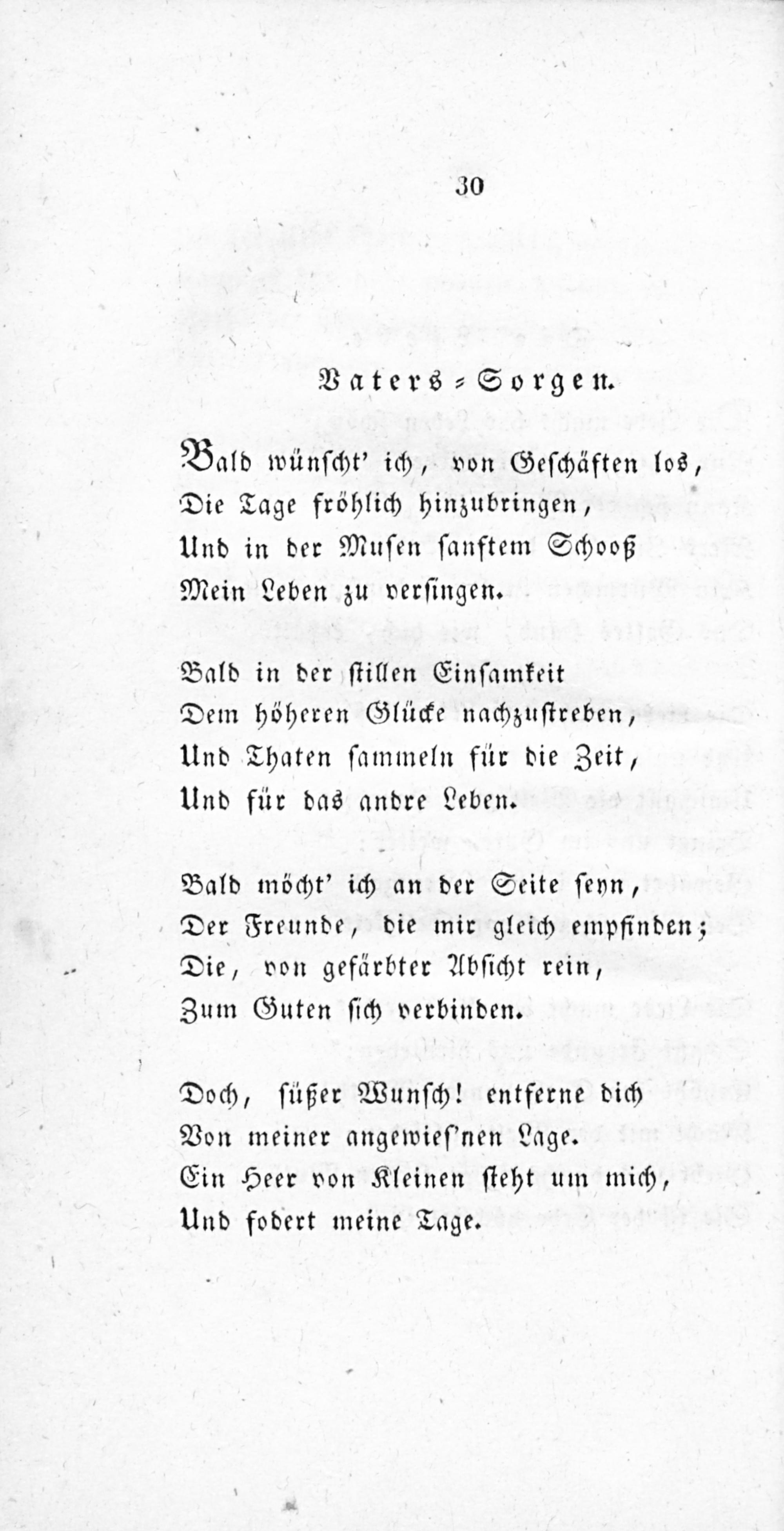 30

Vaters-Sorgen.

Bald wünscht' ich, von Geschäften los,
Die Tage fröhlich hinzubringen,
Und in der Musen sanftem Schooß
Mein Leben zu versingen.

Bald in der stillen Einsamkeit
Dem höheren Glücke nachzustreben,
Und Thaten sammeln für die Zeit,
Und für das andre Leben.

Bald möcht' ich an der Seite seyn,
Der Freunde, die mir gleich empfinden;
Die, von gefärbter Absicht rein,
Zum Guten sich verbinden.

Doch, süßer Wunsch! entferne dich
Von meiner angewies'nen Lage.
Ein Heer von Kleinen steht um mich,
Und fodert meine Tage.